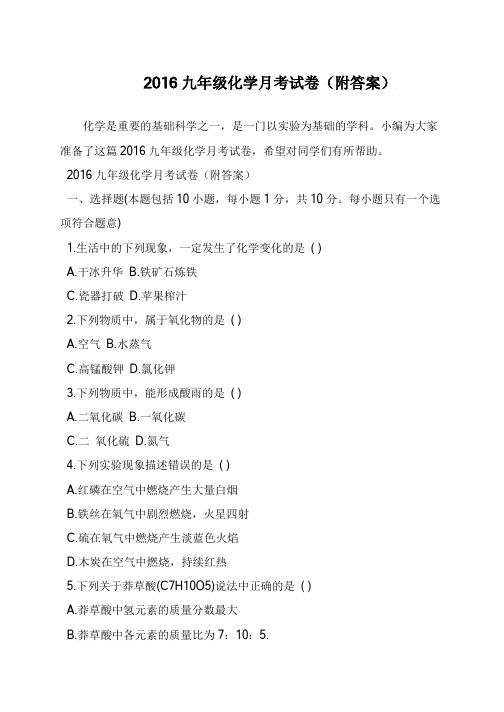 2016 九年级化学月考试卷（附答案）

化学是重要的基础科学之一，是一门以实验为基础的学科。小编为大家准备了这篇 2016 九年级化学月考试卷，希望对同学们有所帮助。

2016 九年级化学月考试卷（附答案）

一、选择题(本题包括 10 小题，每小题 1 分，共 10 分。每小题只有一个选项符合题意)

1.生活中的下列现象，一定发生了化学变化的是 ( )

A.干冰升华 B.铁矿石炼铁

C.瓷器打破 D.苹果榨汁

2.下列物质中，属于氧化物的是 ( )

A.空气 B.水蒸气

C.高锰酸钾 D.氯化钾

3.下列物质中，能形成酸雨的是 ( )

A.二氧化碳 B.一氧化碳

C.二 氧化硫 D.氮气

4.下列实验现象描述错误的是 ( )

A.红磷在空气中燃烧产生大量白烟

B.铁丝在氧气中剧烈燃烧，火星四射

C.硫在氧气中燃烧产生淡蓝色火焰

D.木炭在空气中燃烧，持续红热

5.下列关于莽草酸(C7H10O5)说法中正确的是 ( )

A.莽草酸中氢元素的质量分数最大

B.莽草酸中各元素的质量比为 7：10：5.